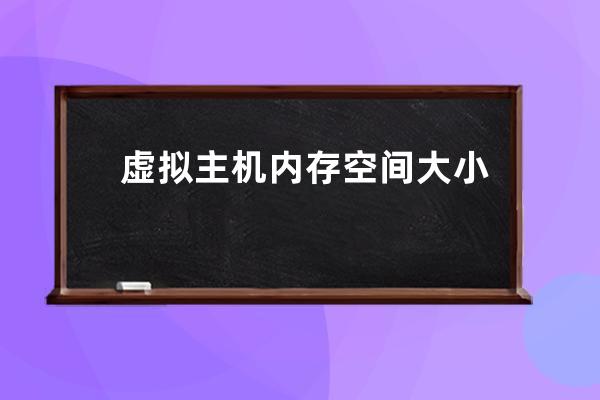 虚拟主机内存空间大小